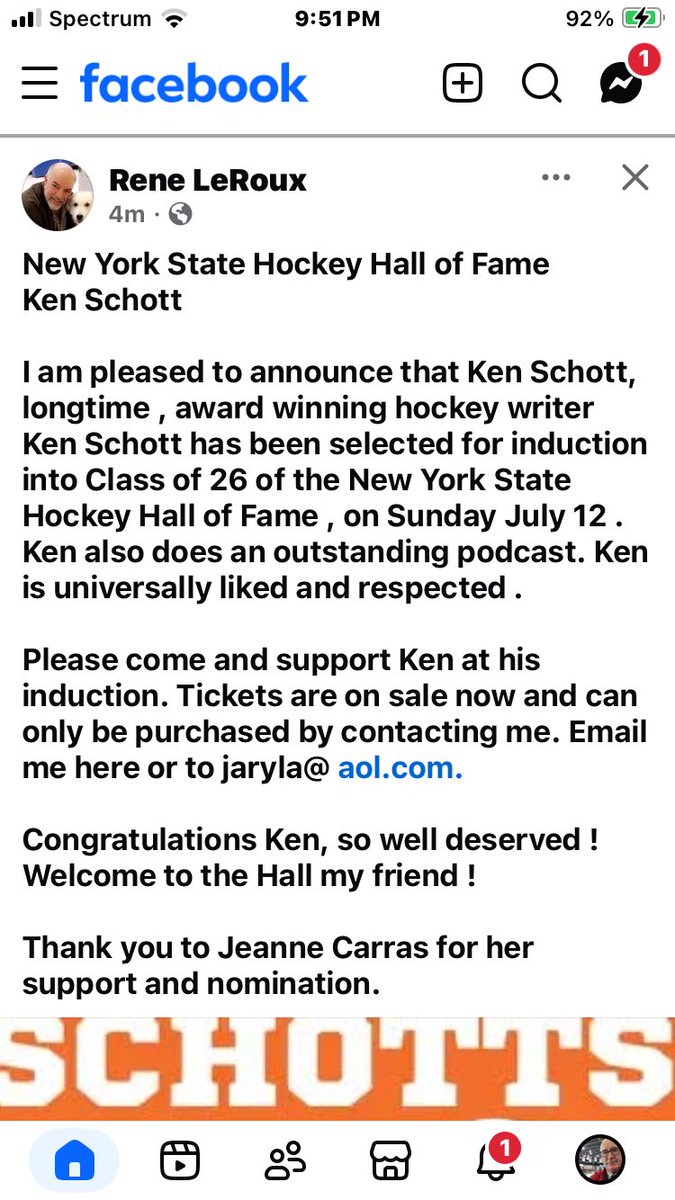 Spectrum 9:51 PM 92%

facebook

1

Rene LeRoux
4m ·

New York State Hockey Hall of Fame
Ken Schott

I am pleased to announce that Ken Schott, longtime , award winning hockey writer Ken Schott has been selected for induction into Class of 26 of the New York State Hockey Hall of Fame , on Sunday July 12 . Ken also does an outstanding podcast. Ken is universally liked and respected .

Please come and support Ken at his induction. Tickets are on sale now and can only be purchased by contacting me. Email me here or to jaryla@ aol.com.

Congratulations Ken, so well deserved !
Welcome to the Hall my friend !

Thank you to Jeanne Carras for her support and nomination.

SCHOTTS

1